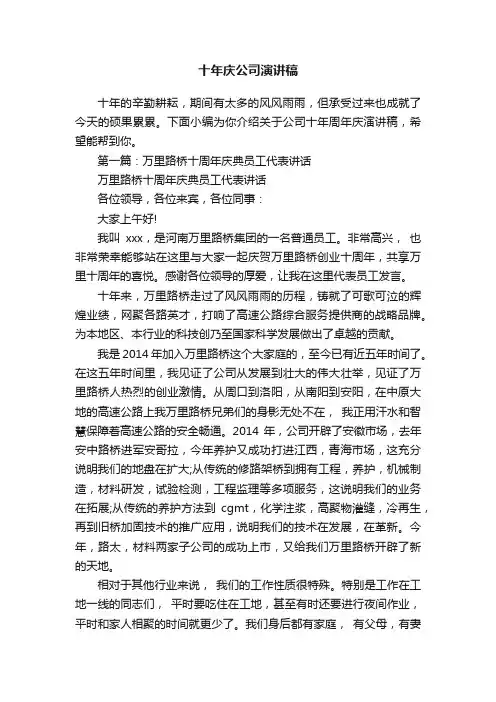 十年庆公司演讲稿

十年的辛勤耕耘，期间有太多的风风雨雨，但承受过来也成就了今天的硕果累累。下面小编为你介绍关于公司十年周年庆演讲稿，希望能帮到你。

第一篇：万里路桥十周年庆典员工代表讲话

万里路桥十周年庆典员工代表讲话

各位领导，各位来宾，各位同事：

大家上午好!

我叫 xxx，是河南万里路桥集团的一名普通员工。非常高兴， 也非常荣幸能够站在这里与大家一起庆贺万里路桥创业十周年，共享万里十周年的喜悦。感谢各位领导的厚爱，让我在这里代表员工发言。

十年来，万里路桥走过了风风雨雨的历程，铸就了可歌可泣的辉煌业绩，网聚各路英才，打响了高速公路综合服务提供商的战略品牌。为本地区、本行业的科技创乃至国家科学发展做出了卓越的贡献。

我是 2014 年加入万里路桥这个大家庭的，至今已有近五年时间了。在这五年时间里，我见证了公司从发展到壮大的伟大壮举，见证了万里路桥人热烈的创业激情。从周口到洛阳，从南阳到安阳，在中原大地的高速公路上我万里路桥兄弟们的身影无处不在， 我正用汗水和智慧保障着高速公路的安全畅通。2014 年，公司开辟了安徽市场，去年安中路桥进军安哥拉，今年养护又成功打进江西，青海市场，这充分说明我们的地盘在扩大;从传统的修路架桥到拥有工程，养护，机械制造，材料研发，试验检测，工程监理等多项服务，这说明我们的业务在拓展;从传统的养护方法到 cgmt，化学注浆，高聚物灌缝，冷再生，再到旧桥加固技术的推广应用，说明我们的技术在发展，在革新。今年，路太，材料两家子公司的成功上市，又给我们万里路桥开辟了新的天地。

相对于其他行业来说， 我们的工作性质很特殊。特别是工作在工地一线的同志们， 平时要吃住在工地，甚至有时还要进行夜间作业，平时和家人相聚的时间就更少了。我们身后都有家庭， 有父母，有妻